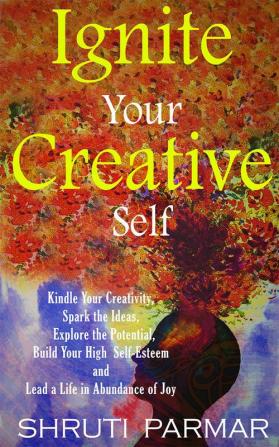 Ignite
Your
Creative
Self

Kindle Your Creativity,
Spark the Ideas,
Explore the Potential,
Build Your High Self-Esteem
and
Lead a Life in Abundance of Joy

SHRUTI PARMAR